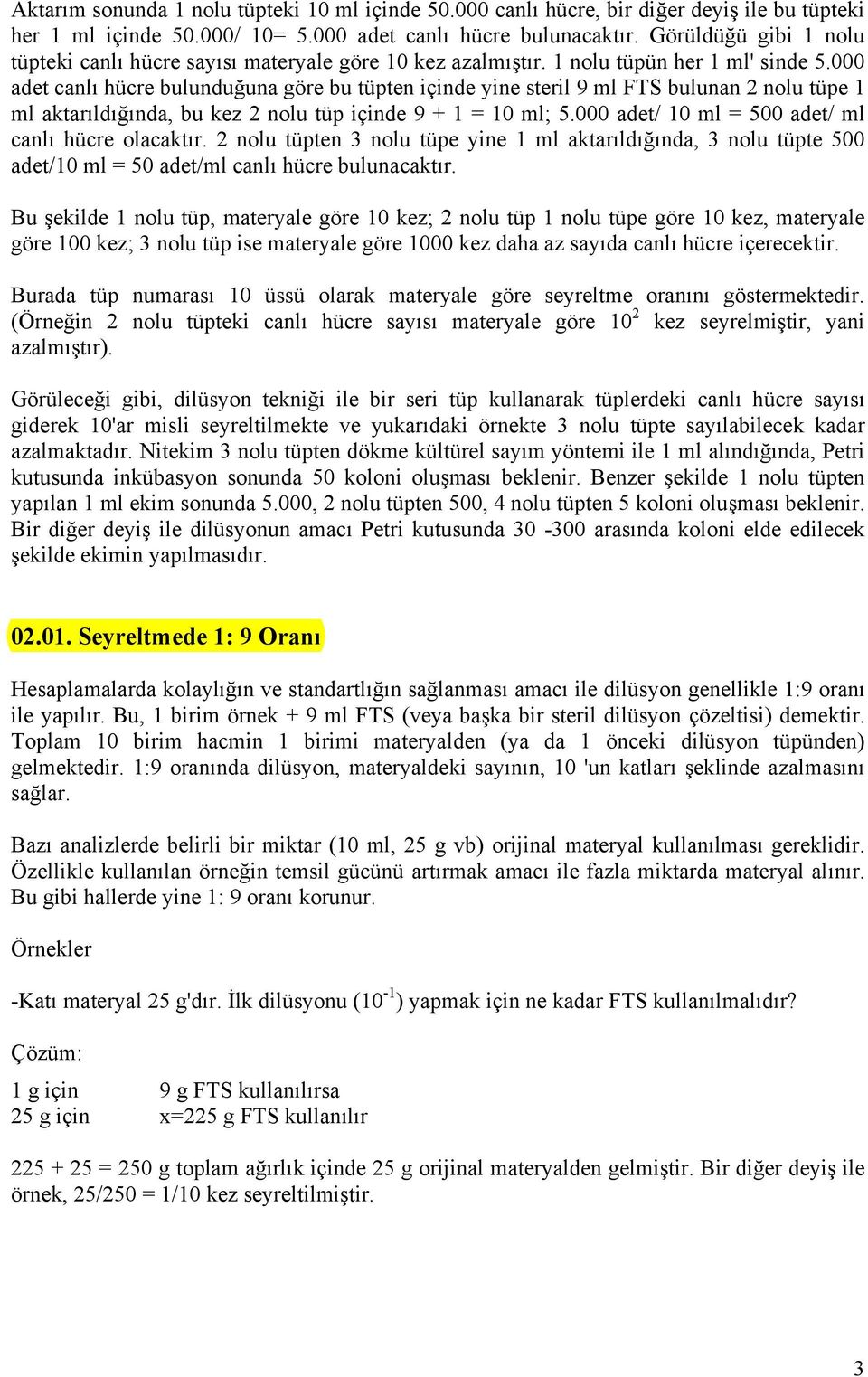 Aktarım sonunda 1 nolu tüpteki 10 ml içinde 50.000 canlı hücre, bir diğer deyiş ile bu tüpteki her 1 ml içinde 50.000/ 10= 5.000 adet canlı hücre bulunacaktır. Görüldüğü gibi 1 nolu tüpteki canlı hücre sayısı materyale göre 10 kez azalmıştır. 1 nolu tüpün her 1 ml' sinde 5.000 adet canlı hücre bulunduğuna göre bu tüpten içinde yine steril 9 ml FTS bulunan 2 nolu tüpe 1 ml aktarıldığında, bu kez 2 nolu tüp içinde 9 + 1 = 10 ml; 5.000 adet/ 10 ml = 500 adet/ ml canlı hücre olacaktır. 2 nolu tüpten 3 nolu tüpe yine 1 ml aktarıldığında, 3 nolu tüpte 500 adet/10 ml = 50 adet/ml canlı hücre bulunacaktır.

Bu şekilde 1 nolu tüp, materyale göre 10 kez; 2 nolu tüp 1 nolu tüpe göre 10 kez, materyale göre 100 kez; 3 nolu tüp ise materyale göre 1000 kez daha az sayıda canlı hücre içerecektir.

Burada tüp numarası 10 üssü olarak materyale göre seyreltme oranını göstermektedir. (Örneğin 2 nolu tüpteki canlı hücre sayısı materyale göre $10^2$ kez seyrelmiştir, yani azalmıştır).

Görüleceği gibi, dilüsyon tekniği ile bir seri tüp kullanarak tüplerdeki canlı hücre sayısı giderek 10'ar misli seyreltilmekte ve yukarıdaki örnekte 3 nolu tüpte sayılabilecek kadar azalmaktadır. Nitekim 3 nolu tüpten dökme kültürel sayım yöntemi ile 1 ml alındığında, Petri kutusunda inkübasyon sonunda 50 koloni oluşması beklenir. Benzer şekilde 1 nolu tüpten yapılan 1 ml ekim sonunda 5.000, 2 nolu tüpten 500, 4 nolu tüpten 5 koloni oluşması beklenir. Bir diğer deyiş ile dilüsyonun amacı Petri kutusunda 30 -300 arasında koloni elde edilecek şekilde ekimin yapılmasıdır.

02.01. Seyreltmede 1: 9 Oranı

Hesaplamalarda kolaylığın ve standartlığın sağlanması amacı ile dilüsyon genellikle 1:9 oranı ile yapılır. Bu, 1 birim örnek + 9 ml FTS (veya başka bir steril dilüsyon çözeltisi) demektir. Toplam 10 birim hacmin 1 birimi materyalden (ya da 1 önceki dilüsyon tüpünden) gelmektedir. 1:9 oranında dilüsyon, materyaldeki sayının, 10 'un katları şeklinde azalmasını sağlar.

Bazı analizlerde belirli bir miktar (10 ml, 25 g vb) orijinal materyal kullanılması gereklidir. Özellikle kullanılan örneğin temsil gücünü artırmak amacı ile fazla miktarda materyal alınır. Bu gibi hallerde yine 1: 9 oranı korunur.

Örnekler

-Katı materyal 25 g'dır. İlk dilüsyonu ($10^{-1}$) yapmak için ne kadar FTS kullanılmalıdır?

Çözüm:

1 g için 9 g FTS kullanılırsa
25 g için x=225 g FTS kullanılır

225 + 25 = 250 g toplam ağırlık içinde 25 g orijinal materyalden gelmiştir. Bir diğer deyiş ile örnek, 25/250 = 1/10 kez seyreltilmiştir.

3